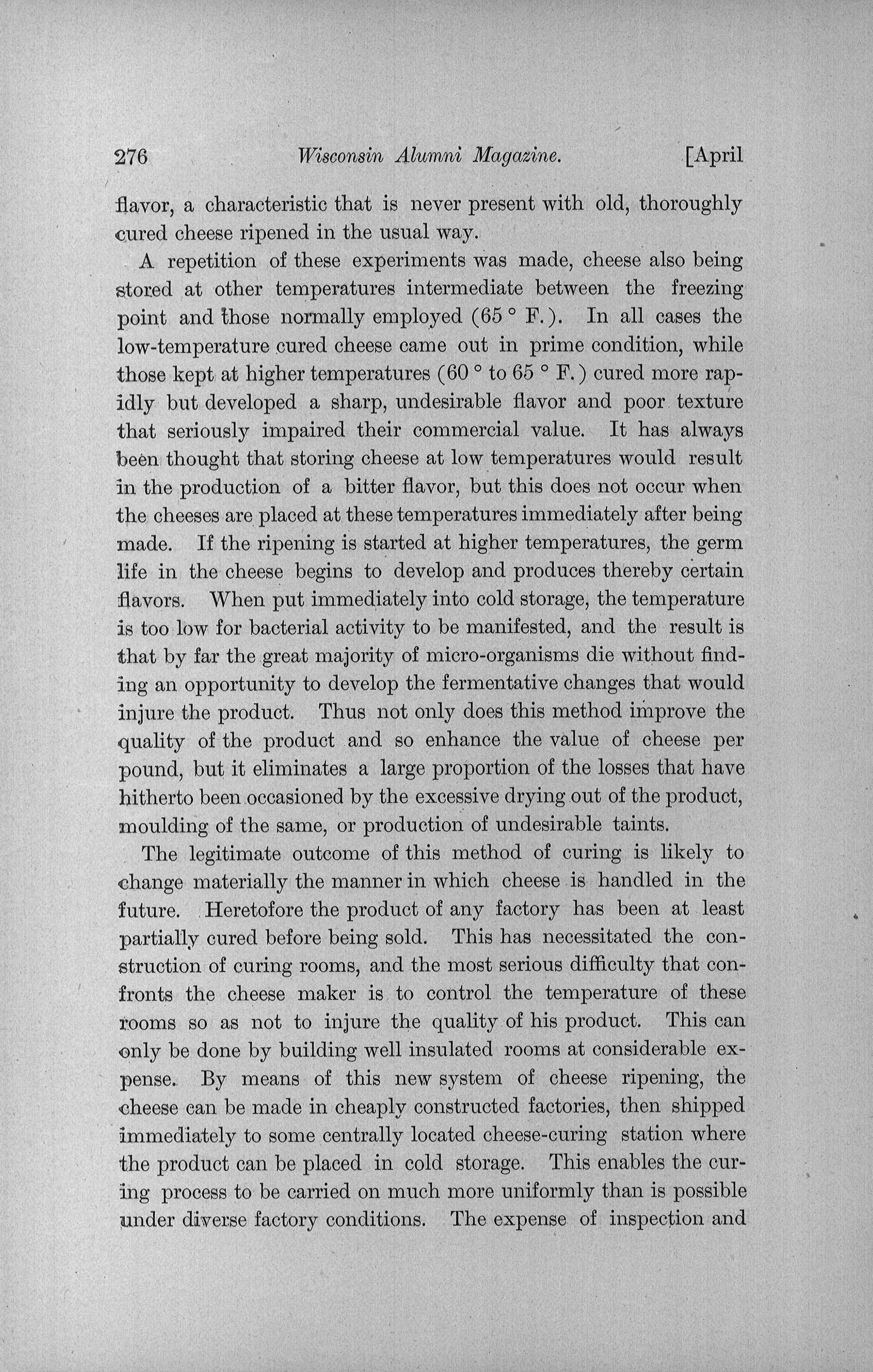 276 Wisconsin Alumni Magazine. [April

flavor, a characteristic that is never present with old, thoroughly cured cheese ripened in the usual way.

A repetition of these experiments was made, cheese also being stored at other temperatures intermediate between the freezing point and those normally employed (65 ° F.). In all cases the low-temperature cured cheese came out in prime condition, while those kept at higher temperatures (60 ° to 65 ° F.) cured more rapidly but developed a sharp, undesirable flavor and poor texture that seriously impaired their commercial value. It has always been thought that storing cheese at low temperatures would result in the production of a bitter flavor, but this does not occur when the cheeses are placed at these temperatures immediately after being made. If the ripening is started at higher temperatures, the germ life in the cheese begins to develop and produces thereby certain flavors. When put immediately into cold storage, the temperature is too low for bacterial activity to be manifested, and the result is that by far the great majority of micro-organisms die without finding an opportunity to develop the fermentative changes that would injure the product. Thus not only does this method improve the quality of the product and so enhance the value of cheese per pound, but it eliminates a large proportion of the losses that have hitherto been occasioned by the excessive drying out of the product, moulding of the same, or production of undesirable taints.

The legitimate outcome of this method of curing is likely to change materially the manner in which cheese is handled in the future. Heretofore the product of any factory has been at least partially cured before being sold. This has necessitated the construction of curing rooms, and the most serious difficulty that confronts the cheese maker is to control the temperature of these rooms so as not to injure the quality of his product. This can only be done by building well insulated rooms at considerable expense. By means of this new system of cheese ripening, the cheese can be made in cheaply constructed factories, then shipped immediately to some centrally located cheese-curing station where the product can be placed in cold storage. This enables the curing process to be carried on much more uniformly than is possible under diverse factory conditions. The expense of inspection and